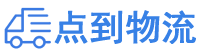 点到物流